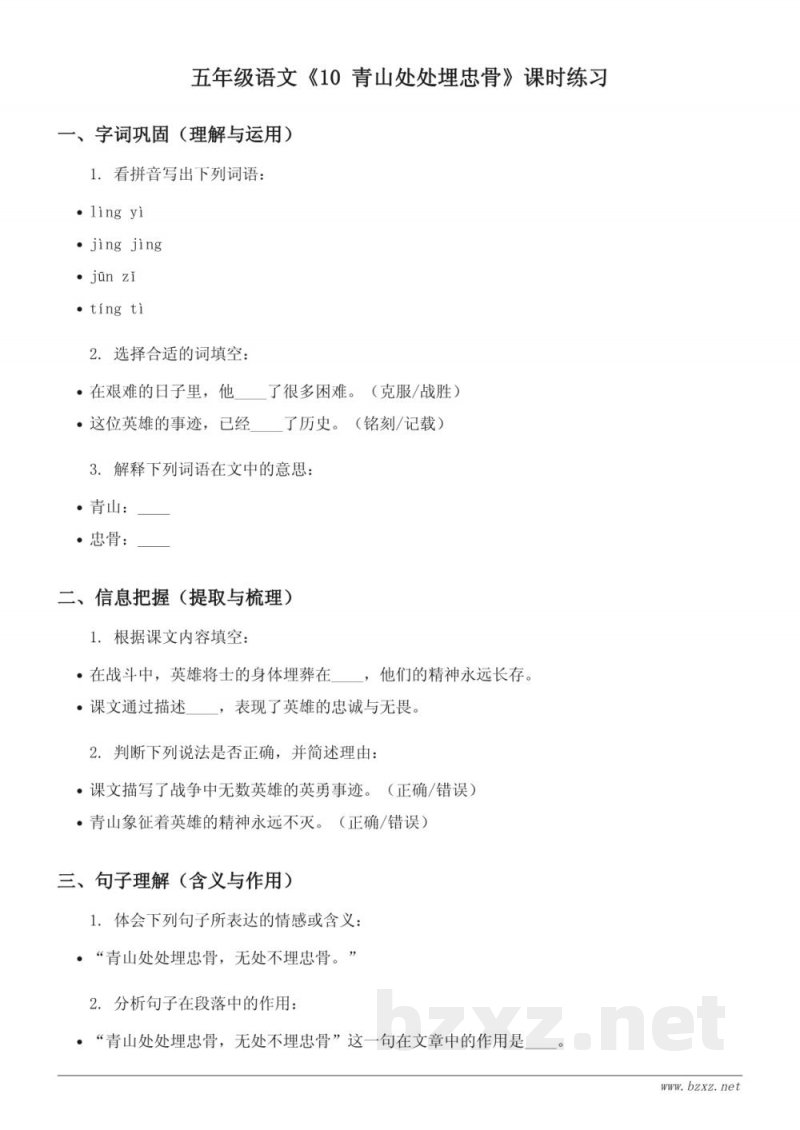 五年级语文《10 青山处处埋忠骨》课时练习

一、字词巩固（理解与运用）

1. 看拼音写出下列词语：

• lìng yì
• jìng jìng
• jūn zī
• tíng tì

2. 选择合适的词填空：

• 在艰难的日子里，他____了很多困难。（克服/战胜）
• 这位英雄的事迹，已经____了历史。（铭刻/记载）

3. 解释下列词语在文中的意思：

• 青山：____
• 忠骨：____

二、信息把握（提取与梳理）

1. 根据课文内容填空：

• 在战斗中，英雄将士的身体埋葬在____，他们的精神永远长存。
• 课文通过描述____，表现了英雄的忠诚与无畏。

2. 判断下列说法是否正确，并简述理由：

• 课文描写了战争中无数英雄的英勇事迹。（正确/错误）
• 青山象征着英雄的精神永远不灭。（正确/错误）

三、句子理解（含义与作用）

1. 体会下列句子所表达的情感或含义：

• “青山处处埋忠骨，无处不埋忠骨。”

2. 分析句子在段落中的作用：

• “青山处处埋忠骨，无处不埋忠骨”这一句在文章中的作用是____。

bzxz.net

www.bzxz.net